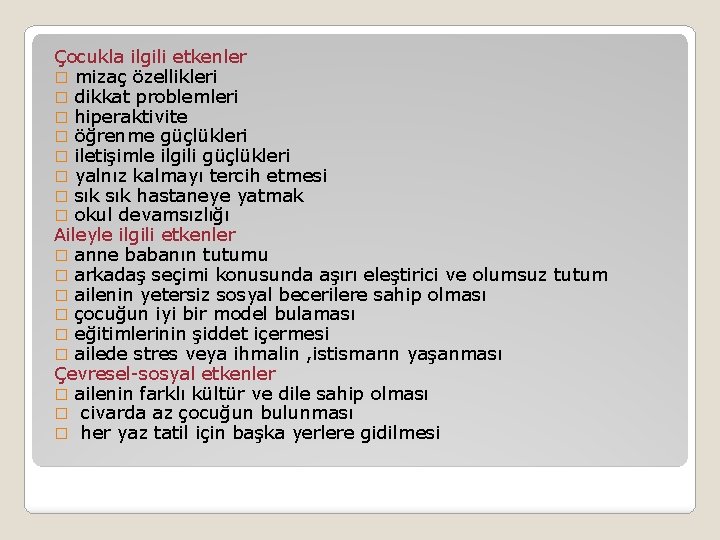 Çocukla ilgili etkenler
□ mizaç özellikleri
□ dikkat problemleri
□ hiperaktivite
□ öğrenme güçlükleri
□ iletişimle ilgili güçlükleri
□ yalnız kalmayı tercih etmesi
□ sık sık hastaneye yatmak
□ okul devamsızlığı
Aileyle ilgili etkenler
□ anne babanın tutumu
□ arkadaş seçimi konusunda aşırı eleştirici ve olumsuz tutum
□ ailenin yetersiz sosyal becerilere sahip olması
□ çocuğun iyi bir model bulaması
□ eğitimlerinin şiddet içermesi
□ ailede stres veya ihmalin ,istismarın yaşanması
Çevresel-sosyal etkenler
□ ailenin farklı kültür ve dile sahip olması
□ civarda az çocuğun bulunması
□ her yaz tatil için başka yerlere gidilmesi